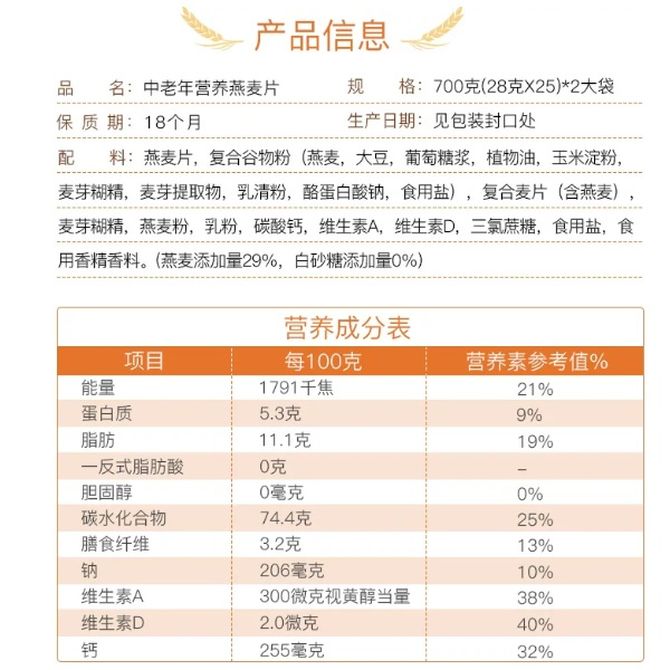 产品信息

品　　名：中老年营养燕麦片　　规　　格：700克(28克X25)*2大袋

保 质 期：18个月　　生产日期：见包装封口处

配　　料：燕麦片，复合谷物粉（燕麦，大豆，葡萄糖浆，植物油，玉米淀粉，麦芽糊精，麦芽提取物，乳清粉，酪蛋白酸钠，食用盐），复合麦片（含燕麦），麦芽糊精，燕麦粉，乳粉，碳酸钙，维生素A，维生素D，三氯蔗糖，食用盐，食用香精香料。(燕麦添加量29%，白砂糖添加量0%)

营养成分表

| 项目 | 每100克 | 营养素参考值% |
|---|---|---|
| 能量 | 1791千焦 | 21% |
| 蛋白质 | 5.3克 | 9% |
| 脂肪 | 11.1克 | 19% |
| 一反式脂肪酸 | 0克 | – |
| 胆固醇 | 0毫克 | 0% |
| 碳水化合物 | 74.4克 | 25% |
| 膳食纤维 | 3.2克 | 13% |
| 钠 | 206毫克 | 10% |
| 维生素A | 300微克视黄醇当量 | 38% |
| 维生素D | 2.0微克 | 40% |
| 钙 | 255毫克 | 32% |